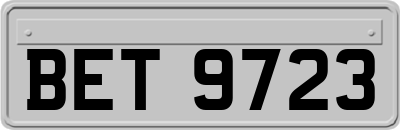 BET 9723